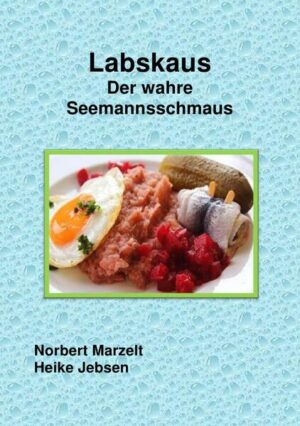 Labskaus
Der wahre
Seemannsschmaus

Norbert Marzelt
Heike Jebsen